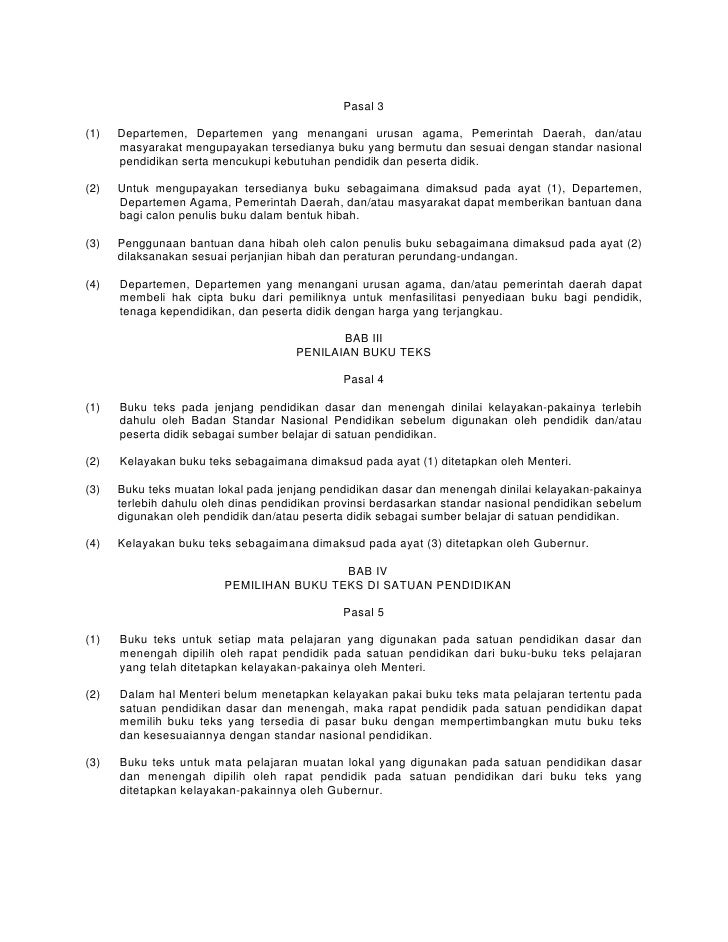 Pasal 3

(1) Departemen, Departemen yang menangani urusan agama, Pemerintah Daerah, dan/atau masyarakat mengupayakan tersedianya buku yang bermutu dan sesuai dengan standar nasional pendidikan serta mencukupi kebutuhan pendidik dan peserta didik.

(2) Untuk mengupayakan tersedianya buku sebagaimana dimaksud pada ayat (1), Departemen, Departemen Agama, Pemerintah Daerah, dan/atau masyarakat dapat memberikan bantuan dana bagi calon penulis buku dalam bentuk hibah.

(3) Penggunaan bantuan dana hibah oleh calon penulis buku sebagaimana dimaksud pada ayat (2) dilaksanakan sesuai perjanjian hibah dan peraturan perundang-undangan.

(4) Departemen, Departemen yang menangani urusan agama, dan/atau pemerintah daerah dapat membeli hak cipta buku dari pemiliknya untuk menfasilitasi penyediaan buku bagi pendidik, tenaga kependidikan, dan peserta didik dengan harga yang terjangkau.

BAB III
PENILAIAN BUKU TEKS

Pasal 4

(1) Buku teks pada jenjang pendidikan dasar dan menengah dinilai kelayakan-pakainya terlebih dahulu oleh Badan Standar Nasional Pendidikan sebelum digunakan oleh pendidik dan/atau peserta didik sebagai sumber belajar di satuan pendidikan.

(2) Kelayakan buku teks sebagaimana dimaksud pada ayat (1) ditetapkan oleh Menteri.

(3) Buku teks muatan lokal pada jenjang pendidikan dasar dan menengah dinilai kelayakan-pakainya terlebih dahulu oleh dinas pendidikan provinsi berdasarkan standar nasional pendidikan sebelum digunakan oleh pendidik dan/atau peserta didik sebagai sumber belajar di satuan pendidikan.

(4) Kelayakan buku teks sebagaimana dimaksud pada ayat (3) ditetapkan oleh Gubernur.

BAB IV
PEMILIHAN BUKU TEKS DI SATUAN PENDIDIKAN

Pasal 5

(1) Buku teks untuk setiap mata pelajaran yang digunakan pada satuan pendidikan dasar dan menengah dipilih oleh rapat pendidik pada satuan pendidikan dari buku-buku teks pelajaran yang telah ditetapkan kelayakan-pakainya oleh Menteri.

(2) Dalam hal Menteri belum menetapkan kelayakan pakai buku teks mata pelajaran tertentu pada satuan pendidikan dasar dan menengah, maka rapat pendidik pada satuan pendidikan dapat memilih buku teks yang tersedia di pasar buku dengan mempertimbangkan mutu buku teks dan kesesuaiannya dengan standar nasional pendidikan.

(3) Buku teks untuk mata pelajaran muatan lokal yang digunakan pada satuan pendidikan dasar dan menengah dipilih oleh rapat pendidik pada satuan pendidikan dari buku teks yang ditetapkan kelayakan-pakainnya oleh Gubernur.